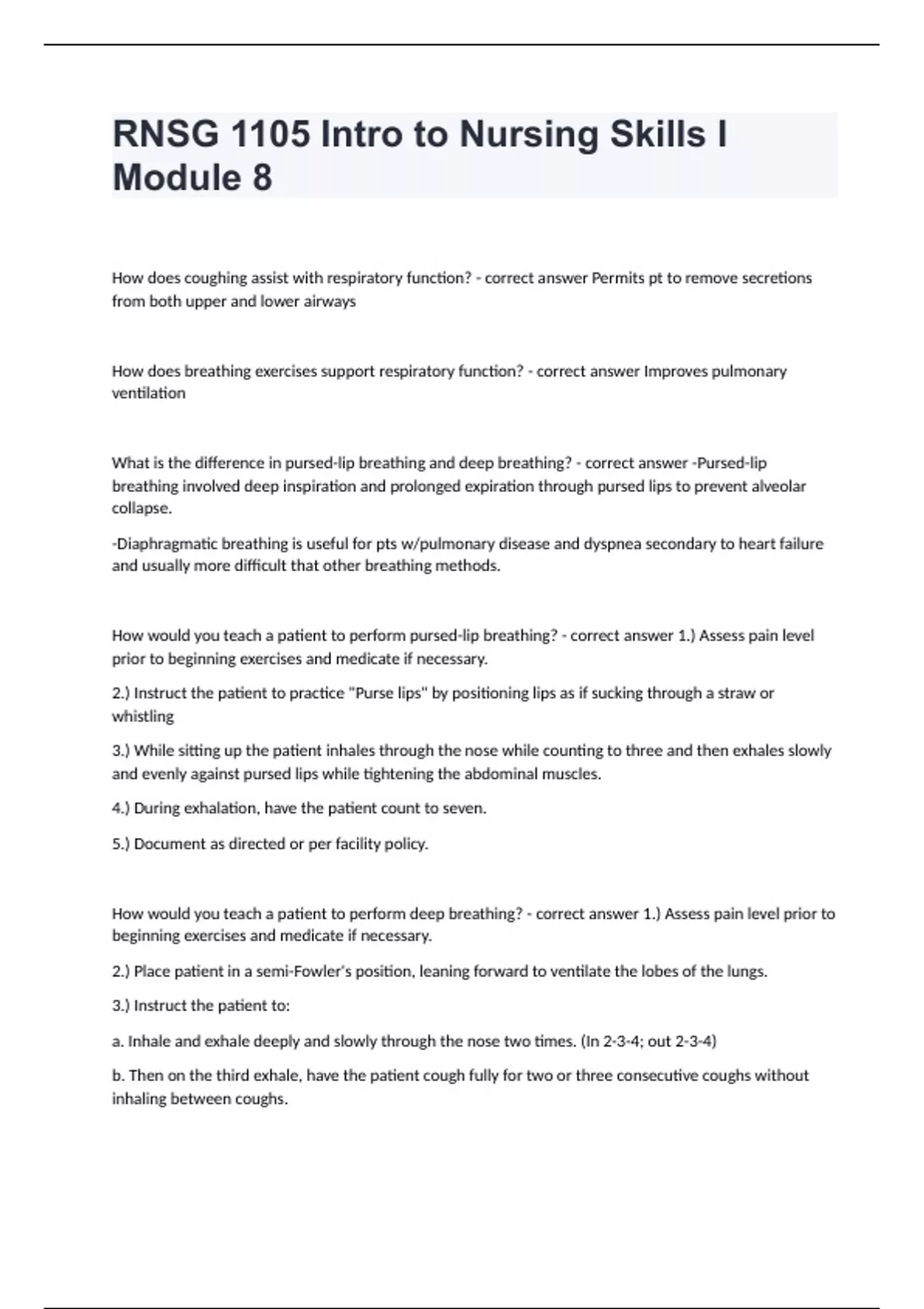 RNSG 1105 Intro to Nursing Skills I Module 8

How does coughing assist with respiratory function? - correct answer Permits pt to remove secretions from both upper and lower airways

How does breathing exercises support respiratory function? - correct answer Improves pulmonary ventilation

What is the difference in pursed-lip breathing and deep breathing? - correct answer -Pursed-lip breathing involved deep inspiration and prolonged expiration through pursed lips to prevent alveolar collapse.

-Diaphragmatic breathing is useful for pts w/pulmonary disease and dyspnea secondary to heart failure and usually more difficult that other breathing methods.

How would you teach a patient to perform pursed-lip breathing? - correct answer 1.) Assess pain level prior to beginning exercises and medicate if necessary.

2.) Instruct the patient to practice "Purse lips" by positioning lips as if sucking through a straw or whistling

3.) While sitting up the patient inhales through the nose while counting to three and then exhales slowly and evenly against pursed lips while tightening the abdominal muscles.

4.) During exhalation, have the patient count to seven.

5.) Document as directed or per facility policy.

How would you teach a patient to perform deep breathing? - correct answer 1.) Assess pain level prior to beginning exercises and medicate if necessary.

2.) Place patient in a semi-Fowler's position, leaning forward to ventilate the lobes of the lungs.

3.) Instruct the patient to:

a. Inhale and exhale deeply and slowly through the nose two times. (In 2-3-4; out 2-3-4)

b. Then on the third exhale, have the patient cough fully for two or three consecutive coughs without inhaling between coughs.